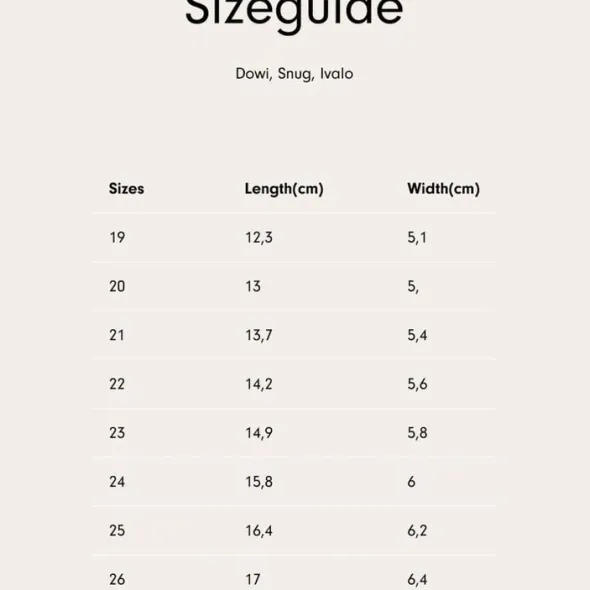 Sizeguide

Dowi, Snug, Ivalo

| Sizes | Length(cm) | Width(cm) |
|---|---|---|
| 19 | 12,3 | 5,1 |
| 20 | 13 | 5, |
| 21 | 13,7 | 5,4 |
| 22 | 14,2 | 5,6 |
| 23 | 14,9 | 5,8 |
| 24 | 15,8 | 6 |
| 25 | 16,4 | 6,2 |
| 26 | 17 | 6,4 |